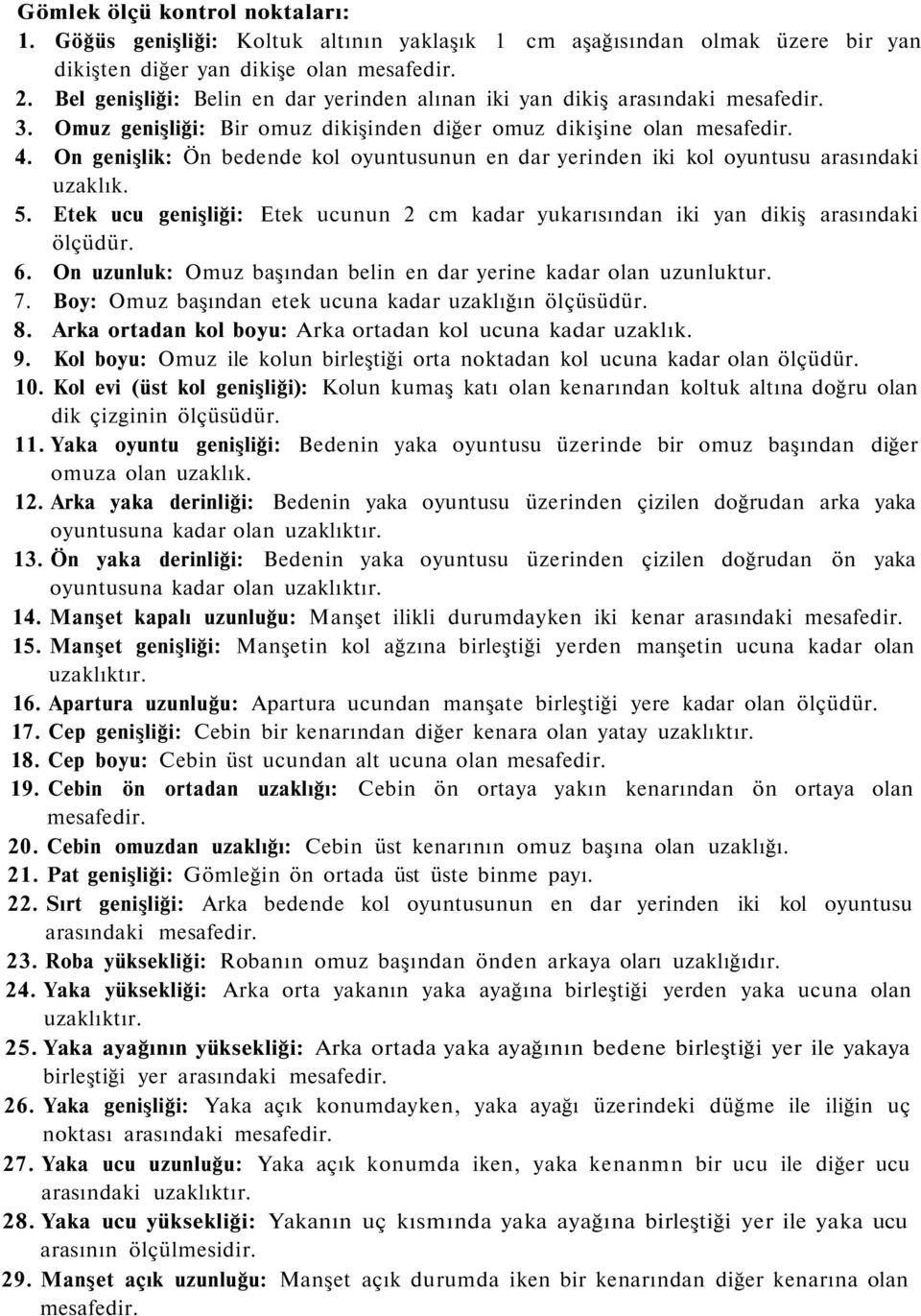 Gömlek ölçü kontrol noktaları:
1. Göğüs genişliği: Koltuk altının yaklaşık 1 cm aşağısından olmak üzere bir yan dikişten diğer yan dikişe olan mesafedir.
2. Bel genişliği: Belin en dar yerinden alınan iki yan dikiş arasındaki mesafedir.
3. Omuz genişliği: Bir omuz dikişinden diğer omuz dikişine olan mesafedir.
4. On genişlik: Ön bedende kol oyuntusunun en dar yerinden iki kol oyuntusu arasındaki uzaklık.
5. Etek ucu genişliği: Etek ucunun 2 cm kadar yukarısından iki yan dikiş arasındaki ölçüdür.
6. On uzunluk: Omuz başından belin en dar yerine kadar olan uzunluktur.
7. Boy: Omuz başından etek ucuna kadar uzaklığın ölçüsüdür.
8. Arka ortadan kol boyu: Arka ortadan kol ucuna kadar uzaklık.
9. Kol boyu: Omuz ile kolun birleştiği orta noktadan kol ucuna kadar olan ölçüdür.
10. Kol evi (üst kol genişliği): Kolun kumaş katı olan kenarından koltuk altına doğru olan dik çizginin ölçüsüdür.
11. Yaka oyuntu genişliği: Bedenin yaka oyuntusu üzerinde bir omuz başından diğer omuza olan uzaklık.
12. Arka yaka derinliği: Bedenin yaka oyuntusu üzerinden çizilen doğrudan arka yaka oyuntusuna kadar olan uzaklıktır.
13. Ön yaka derinliği: Bedenin yaka oyuntusu üzerinden çizilen doğrudan ön yaka oyuntusuna kadar olan uzaklıktır.
14. Manşet kapalı uzunluğu: Manşet ilikli durumdayken iki kenar arasındaki mesafedir.
15. Manşet genişliği: Manşetin kol ağzına birleştiği yerden manşetin ucuna kadar olan uzaklıktır.
16. Apartura uzunluğu: Apartura ucundan manşate birleştiği yere kadar olan ölçüdür.
17. Cep genişliği: Cebin bir kenarından diğer kenara olan yatay uzaklıktır.
18. Cep boyu: Cebin üst ucundan alt ucuna olan mesafedir.
19. Cebin ön ortadan uzaklığı: Cebin ön ortaya yakın kenarından ön ortaya olan mesafedir.
20. Cebin omuzdan uzaklığı: Cebin üst kenarının omuz başına olan uzaklığı.
21. Pat genişliği: Gömleğin ön ortada üst üste binme payı.
22. Sırt genişliği: Arka bedende kol oyuntusunun en dar yerinden iki kol oyuntusu arasındaki mesafedir.
23. Roba yüksekliği: Robanın omuz başından önden arkaya oları uzaklığıdır.
24. Yaka yüksekliği: Arka orta yakanın yaka ayağına birleştiği yerden yaka ucuna olan uzaklıktır.
25. Yaka ayağının yüksekliği: Arka ortada yaka ayağının bedene birleştiği yer ile yakaya birleştiği yer arasındaki mesafedir.
26. Yaka genişliği: Yaka açık konumdayken, yaka ayağı üzerindeki düğme ile iliğin uç noktası arasındaki mesafedir.
27. Yaka ucu uzunluğu: Yaka açık konumda iken, yaka kenanmn bir ucu ile diğer ucu arasındaki uzaklıktır.
28. Yaka ucu yüksekliği: Yakanın uç kısmında yaka ayağına birleştiği yer ile yaka ucu arasının ölçülmesidir.
29. Manşet açık uzunluğu: Manşet açık durumda iken bir kenarından diğer kenarına olan mesafedir.